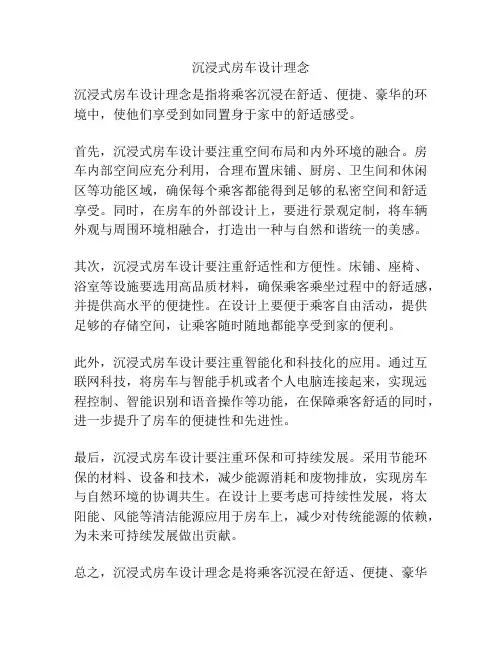 沉浸式房车设计理念

沉浸式房车设计理念是指将乘客沉浸在舒适、便捷、豪华的环境中，使他们享受到如同置身于家中的舒适感受。

首先，沉浸式房车设计要注重空间布局和内外环境的融合。房车内部空间应充分利用，合理布置床铺、厨房、卫生间和休闲区等功能区域，确保每个乘客都能得到足够的私密空间和舒适享受。同时，在房车的外部设计上，要进行景观定制，将车辆外观与周围环境相融合，打造出一种与自然和谐统一的美感。

其次，沉浸式房车设计要注重舒适性和方便性。床铺、座椅、浴室等设施要选用高品质材料，确保乘客乘坐过程中的舒适感，并提供高水平的便捷性。在设计上要便于乘客自由活动，提供足够的存储空间，让乘客随时随地都能享受到家的便利。

此外，沉浸式房车设计要注重智能化和科技化的应用。通过互联网科技，将房车与智能手机或者个人电脑连接起来，实现远程控制、智能识别和语音操作等功能，在保障乘客舒适的同时，进一步提升了房车的便捷性和先进性。

最后，沉浸式房车设计要注重环保和可持续发展。采用节能环保的材料、设备和技术，减少能源消耗和废物排放，实现房车与自然环境的协调共生。在设计上要考虑可持续性发展，将太阳能、风能等清洁能源应用于房车上，减少对传统能源的依赖，为未来可持续发展做出贡献。

总之，沉浸式房车设计理念是将乘客沉浸在舒适、便捷、豪华